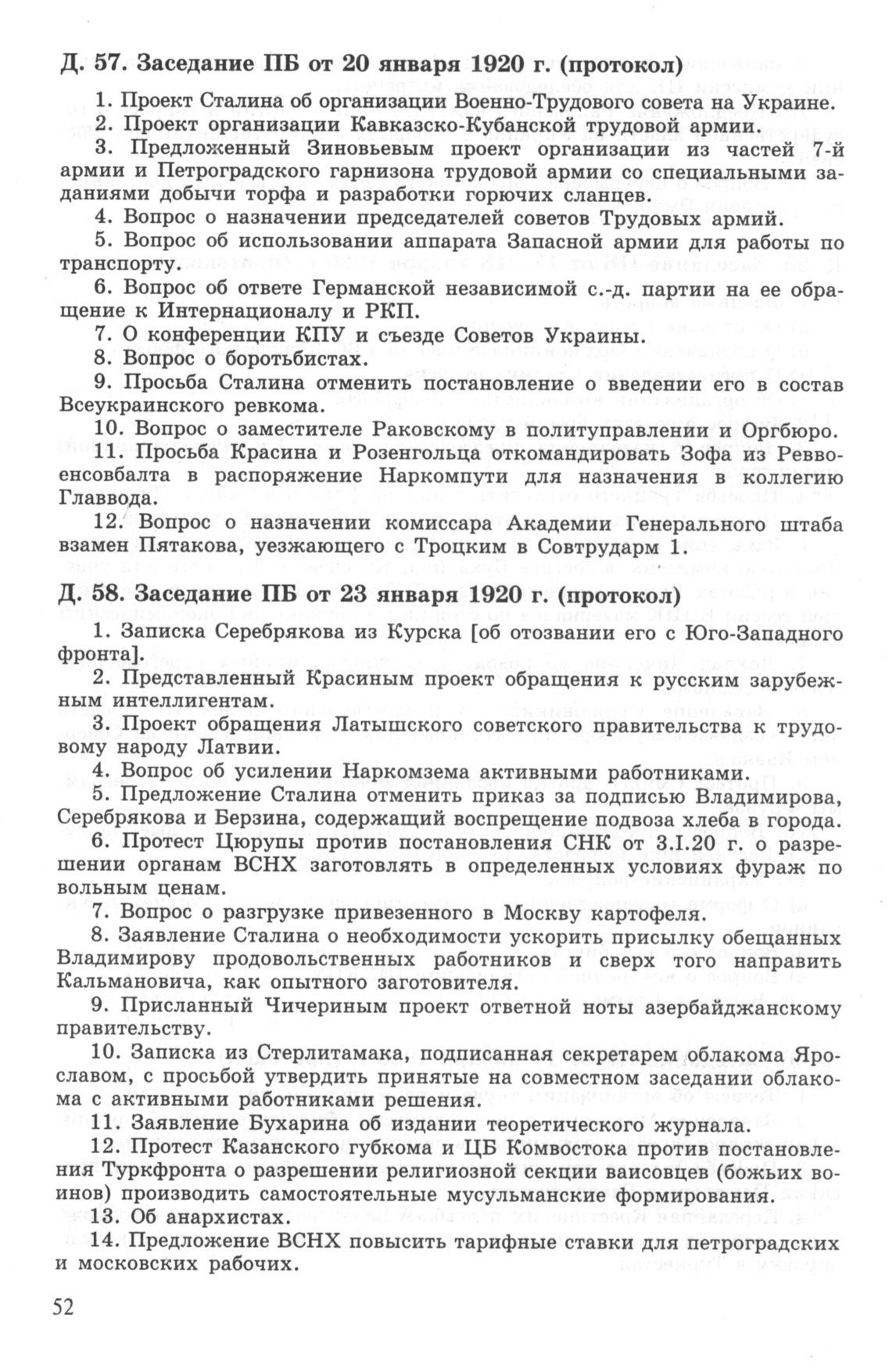 Д. 57. Заседание ПБ от 20 января 1920 г. (протокол)

1. Проект Сталина об организации Военно-Трудового совета на Украине.

2. Проект организации Кавказско-Кубанской трудовой армии.

3. Предложенный Зиновьевым проект организации из частей 7-й армии и Петроградского гарнизона трудовой армии со специальными заданиями добычи торфа и разработки горючих сланцев.

4. Вопрос о назначении председателей советов Трудовых армий.

5. Вопрос об использовании аппарата Запасной армии для работы по транспорту.

6. Вопрос об ответе Германской независимой с.-д. партии на ее обращение к Интернационалу и РКП.

7. О конференции КПУ и съезде Советов Украины.

8. Вопрос о боротьбистах.

9. Просьба Сталина отменить постановление о введении его в состав Всеукраинского ревкома.

10. Вопрос о заместителе Раковскому в политуправлении и Оргбюро.

11. Просьба Красина и Розенгольца откомандировать Зофа из Реввоенсовбалта в распоряжение Наркомпути для назначения в коллегию Главвода.

12. Вопрос о назначении комиссара Академии Генерального штаба взамен Пятакова, уезжающего с Троцким в Совтрударм 1.

Д. 58. Заседание ПБ от 23 января 1920 г. (протокол)

1. Записка Серебрякова из Курска [об отозвании его с Юго-Западного фронта].

2. Представленный Красиным проект обращения к русским зарубежным интеллигентам.

3. Проект обращения Латышского советского правительства к трудовому народу Латвии.

4. Вопрос об усилении Наркомзема активными работниками.

5. Предложение Сталина отменить приказ за подписью Владимирова, Серебрякова и Берзина, содержащий воспрещение подвоза хлеба в города.

6. Протест Цюрупы против постановления СНК от 3.I.20 г. о разрешении органам ВСНХ заготовлять в определенных условиях фураж по вольным ценам.

7. Вопрос о разгрузке привезенного в Москву картофеля.

8. Заявление Сталина о необходимости ускорить присылку обещанных Владимирову продовольственных работников и сверх того направить Кальмановича, как опытного заготовителя.

9. Присланный Чичериным проект ответной ноты азербайджанскому правительству.

10. Записка из Стерлитамака, подписанная секретарем облакома Ярославом, с просьбой утвердить принятые на совместном заседании облакома с активными работниками решения.

11. Заявление Бухарина об издании теоретического журнала.

12. Протест Казанского губкома и ЦБ Комвостока против постановления Туркфронта о разрешении религиозной секции ваисовцев (божьих воинов) производить самостоятельные мусульманские формирования.

13. Об анархистах.

14. Предложение ВСНХ повысить тарифные ставки для петроградских и московских рабочих.

52